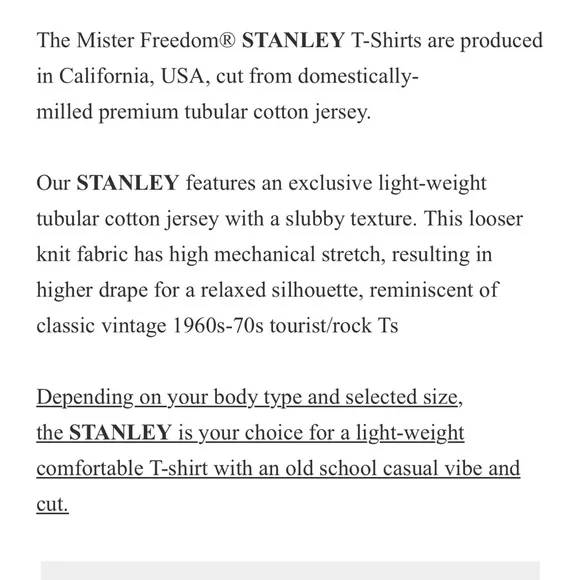 The Mister Freedom® STANLEY T-Shirts are produced in California, USA, cut from domestically-milled premium tubular cotton jersey.

Our STANLEY features an exclusive light-weight tubular cotton jersey with a slubby texture. This looser knit fabric has high mechanical stretch, resulting in higher drape for a relaxed silhouette, reminiscent of classic vintage 1960s-70s tourist/rock Ts

Depending on your body type and selected size, the STANLEY is your choice for a light-weight comfortable T-shirt with an old school casual vibe and cut.